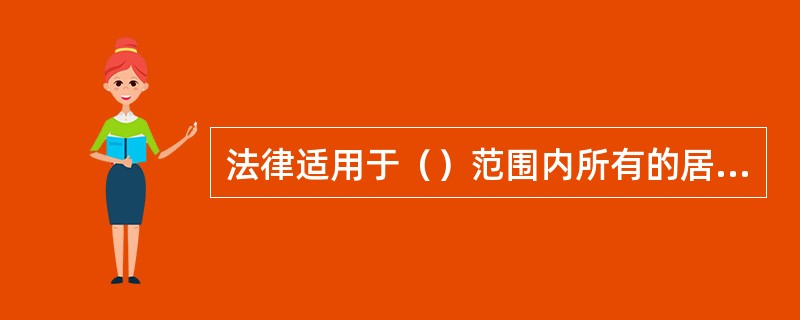 法律适用于（）范围内所有的居...